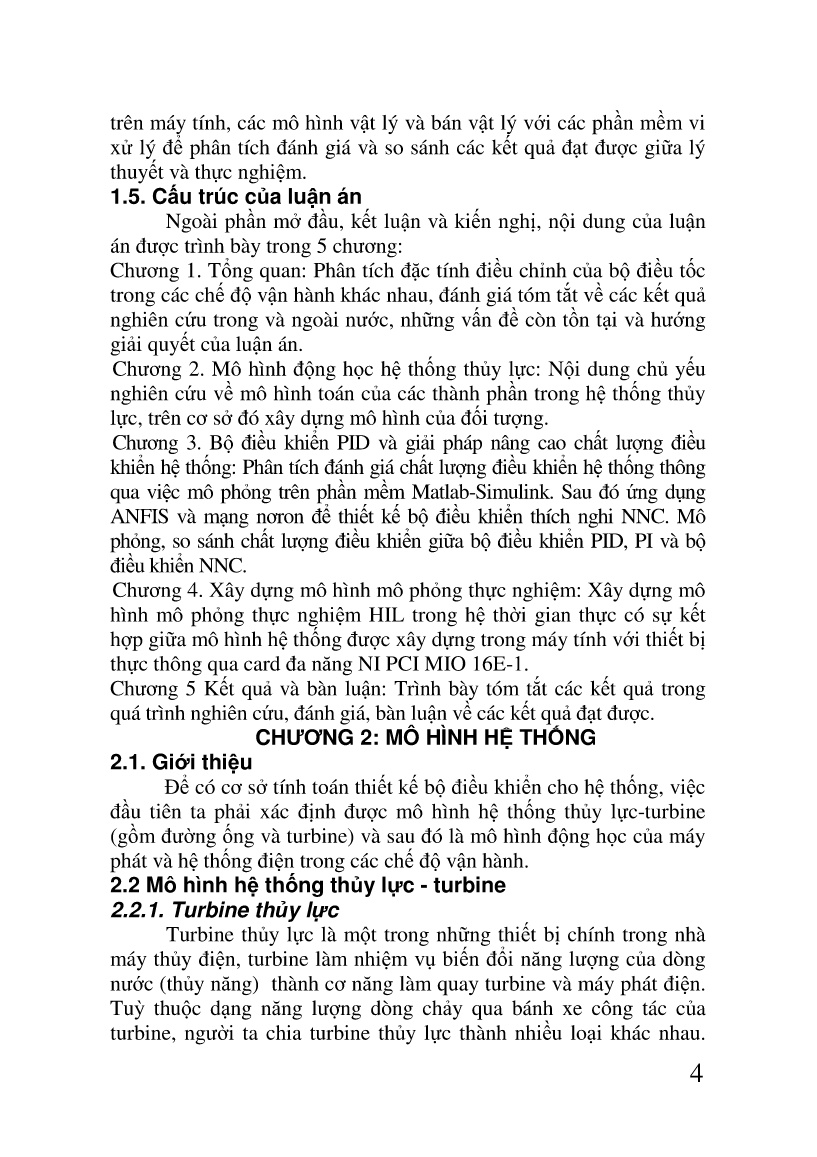 trên máy tính, các mô hình vật lý và bán vật lý với các phần mềm vi xử lý để phân tích đánh giá và so sánh các kết quả đạt được giữa lý thuyết và thực nghiệm.

1.5. Cấu trúc của luận án

Ngoài phần mở đầu, kết luận và kiến nghị, nội dung của luận án được trình bày trong 5 chương:

Chương 1. Tổng quan: Phân tích đặc tính điều chỉnh của bộ điều tốc trong các chế độ vận hành khác nhau, đánh giá tóm tắt về các kết quả nghiên cứu trong và ngoài nước, những vấn đề còn tồn tại và hướng giải quyết của luận án.

Chương 2. Mô hình động học hệ thống thủy lực: Nội dung chủ yếu nghiên cứu về mô hình toán của các thành phần trong hệ thống thủy lực, trên cơ sở đó xây dựng mô hình của đối tượng.

Chương 3. Bộ điều khiển PID và giải pháp nâng cao chất lượng điều khiển hệ thống: Phân tích đánh giá chất lượng điều khiển hệ thống thông qua việc mô phỏng trên phần mềm Matlab-Simulink. Sau đó ứng dụng ANFIS và mạng nơron để thiết kế bộ điều khiển thích nghi NNC. Mô phỏng, so sánh chất lượng điều khiển giữa bộ điều khiển PID, PI và bộ điều khiển NNC.

Chương 4. Xây dựng mô hình mô phỏng thực nghiệm: Xây dựng mô hình mô phỏng thực nghiệm HIL trong hệ thời gian thực có sự kết hợp giữa mô hình hệ thống được xây dựng trong máy tính với thiết bị thực thông qua card đa năng NI PCI MIO 16E-1.

Chương 5 Kết quả và bàn luận: Trình bày tóm tắt các kết quả trong quá trình nghiên cứu, đánh giá, bàn luận về các kết quả đạt được.

CHƯƠNG 2: MÔ HÌNH HỆ THỐNG

2.1. Giới thiệu

Để có cơ sở tính toán thiết kế bộ điều khiển cho hệ thống, việc đầu tiên ta phải xác định được mô hình hệ thống thủy lực-turbine (gồm đường ống và turbine) và sau đó là mô hình động học của máy phát và hệ thống điện trong các chế độ vận hành.

2.2 Mô hình hệ thống thủy lực - turbine

2.2.1. Turbine thủy lực

Turbine thủy lực là một trong những thiết bị chính trong nhà máy thủy điện, turbine làm nhiệm vụ biến đổi năng lượng của dòng nước (thủy năng) thành cơ năng làm quay turbine và máy phát điện. Tuỳ thuộc dạng năng lượng dòng chảy qua bánh xe công tác của turbine, người ta chia turbine thủy lực thành nhiều loại khác nhau.

4